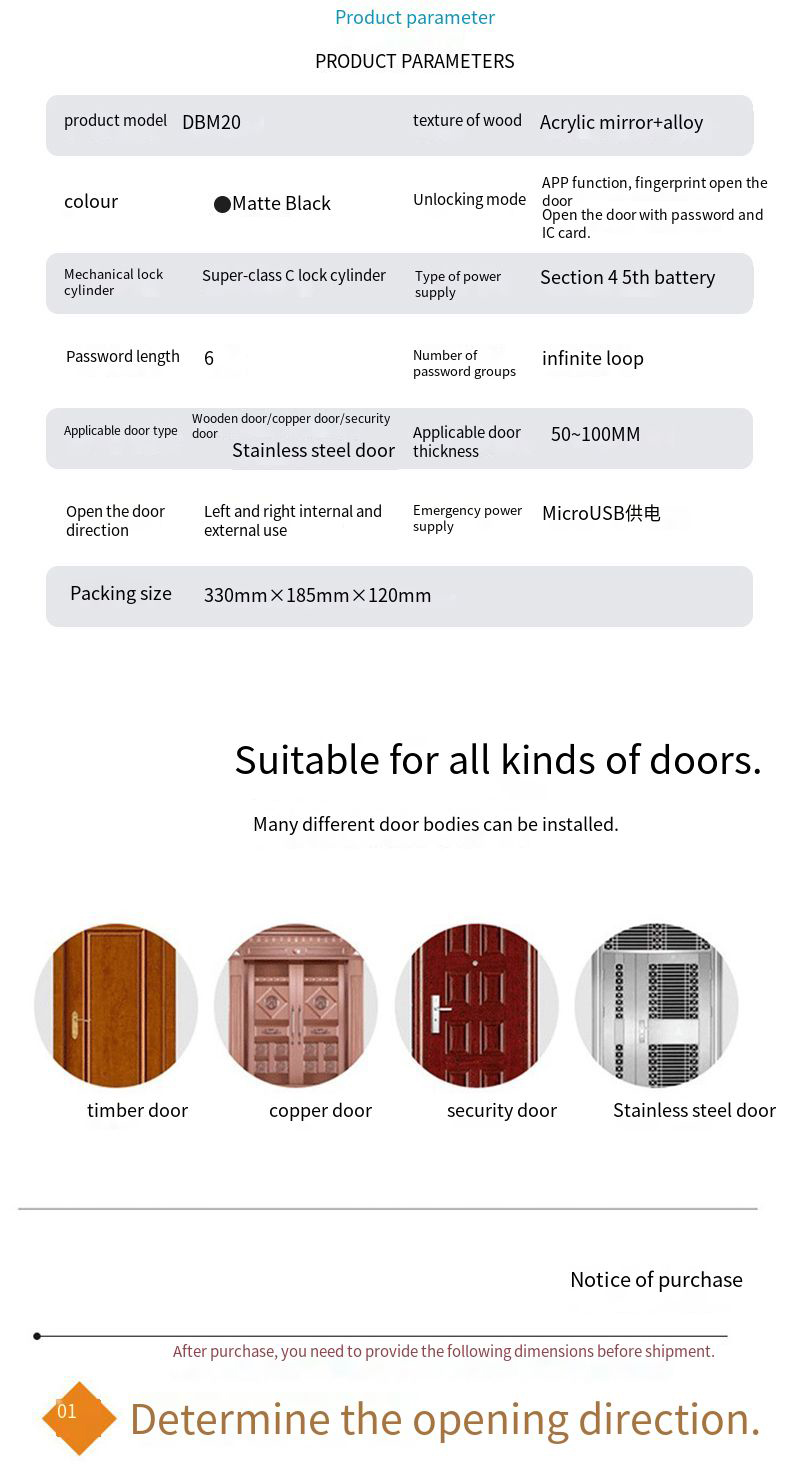 Product parameter

PRODUCT PARAMETERS

| product model | DBM20 | texture of wood | Acrylic mirror+alloy |
|---|---|---|---|
| colour | ●Matte Black | Unlocking mode | APP function, fingerprint open the door Open the door with password and IC card. |
| Mechanical lock cylinder | Super-class C lock cylinder | Type of power supply | Section 4 5th battery |
| Password length | 6 | Number of password groups | infinite loop |
| Applicable door type | Wooden door/copper door/security door Stainless steel door | Applicable door thickness | 50~100MM |
| Open the door direction | Left and right internal and external use | Emergency power supply | MicroUSB供电 |
| Packing size | 330mm×185mm×120mm | | |

Suitable for all kinds of doors.

Many different door bodies can be installed.

timber door

copper door

security door

Stainless steel door

Notice of purchase

After purchase, you need to provide the following dimensions before shipment.

01

Determine the opening direction.